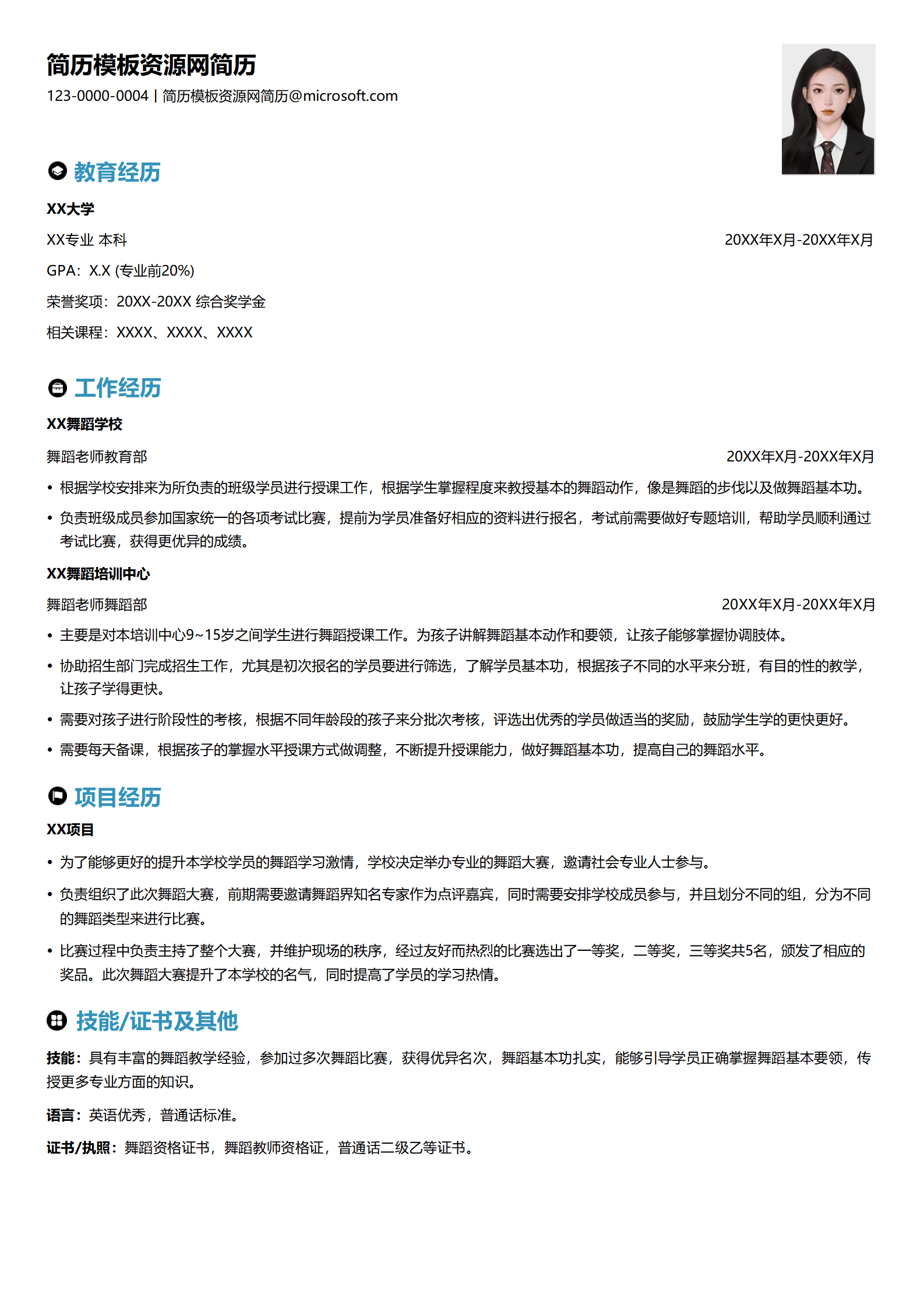 简历模板资源网简历

123-0000-0004 | 简历模板资源网简历@microsoft.com

教育经历

XX大学

XX专业 本科 20XX年X月-20XX年X月

GPA：X.X (专业前20%)

荣誉奖项：20XX-20XX 综合奖学金

相关课程：XXXX、XXXX、XXXX

工作经历

XX舞蹈学校

舞蹈老师教育部 20XX年X月-20XX年X月

• 根据学校安排来为所负责的班级学员进行授课工作，根据学生掌握程度来教授基本的舞蹈动作，像是舞蹈的步伐以及做舞蹈基本功。

• 负责班级成员参加国家统一的各项考试比赛，提前为学员准备好相应的资料进行报名，考试前需要做好专题培训，帮助学员顺利通过考试比赛，获得更优异的成绩。

XX舞蹈培训中心

舞蹈老师舞蹈部 20XX年X月-20XX年X月

• 主要是对本培训中心9~15岁之间学生进行舞蹈授课工作。为孩子讲解舞蹈基本动作和要领，让孩子能够掌握协调肢体。

• 协助招生部门完成招生工作，尤其是初次报名的学员要进行筛选，了解学员基本功，根据孩子不同的水平来分班，有目的性的教学，让孩子学得更快。

• 需要对孩子进行阶段性的考核，根据不同年龄段的孩子来分批次考核，评选出优秀的学员做适当的奖励，鼓励学生学的更快更好。

• 需要每天备课，根据孩子的掌握水平授课方式做调整，不断提升授课能力，做好舞蹈基本功，提高自己的舞蹈水平。

项目经历

XX项目

• 为了能够更好的提升本学校学员的舞蹈学习激情，学校决定举办专业的舞蹈大赛，邀请社会专业人士参与。

• 负责组织了此次舞蹈大赛，前期需要邀请舞蹈界知名专家作为点评嘉宾，同时需要安排学校成员参与，并且划分不同的组，分为不同的舞蹈类型来进行比赛。

• 比赛过程中负责主持了整个大赛，并维护现场的秩序，经过友好而热烈的比赛选出了一等奖，二等奖，三等奖共5名，颁发了相应的奖品。此次舞蹈大赛提升了本学校的名气，同时提高了学员的学习热情。

技能/证书及其他

技能：具有丰富的舞蹈教学经验，参加过多次舞蹈比赛，获得优异名次，舞蹈基本功扎实，能够引导学员正确掌握舞蹈基本要领，传授更多专业方面的知识。

语言：英语优秀，普通话标准。

证书/执照：舞蹈资格证书，舞蹈教师资格证，普通话二级乙等证书。